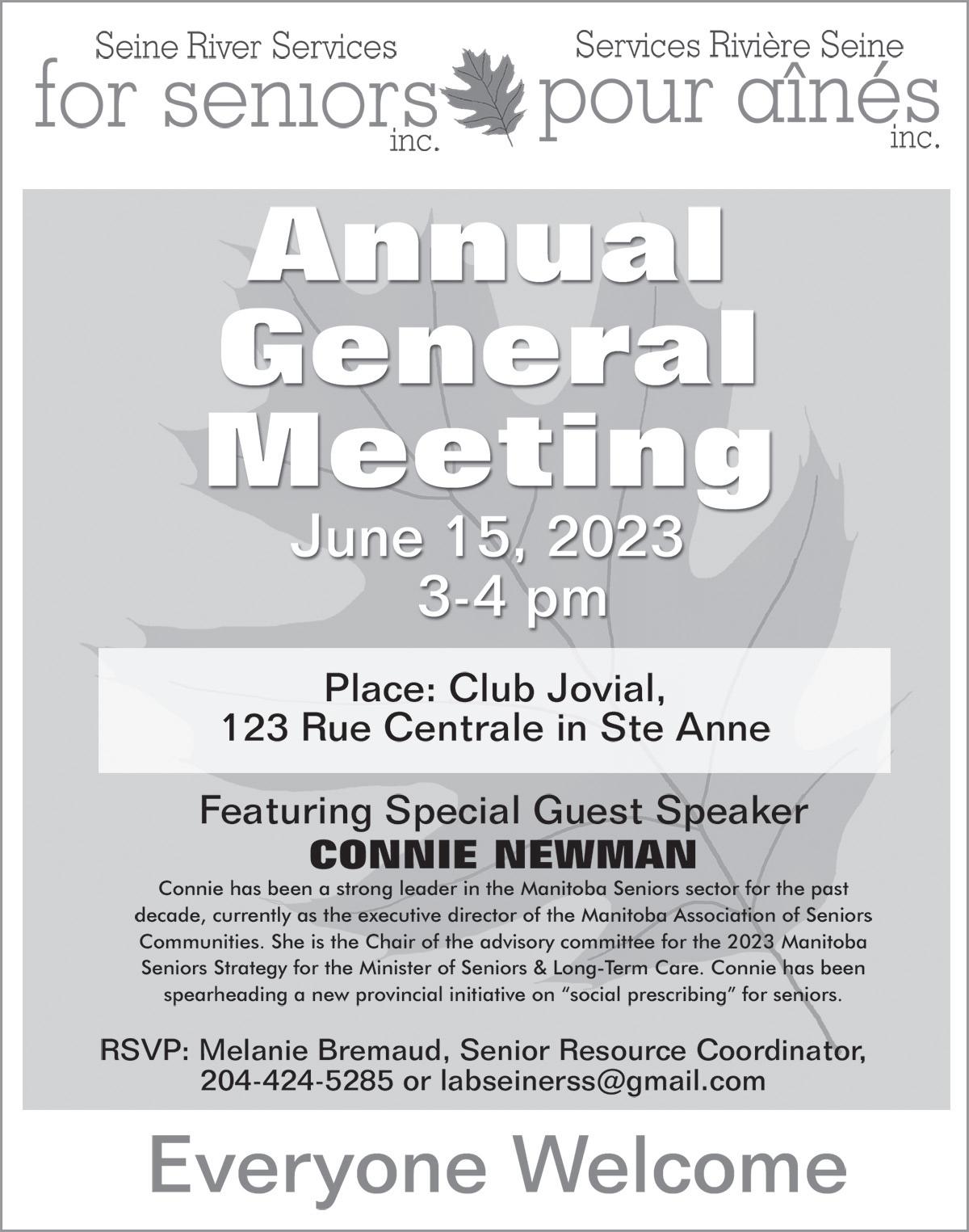 Seine River Services
for seniors
inc.

Services Rivière Seine
pour aînés
inc.

Annual General Meeting

June 15, 2023
3-4 pm

Place: Club Jovial,
123 Rue Centrale in Ste Anne

Featuring Special Guest Speaker
CONNIE NEWMAN

Connie has been a strong leader in the Manitoba Seniors sector for the past decade, currently as the executive director of the Manitoba Association of Seniors Communities. She is the Chair of the advisory committee for the 2023 Manitoba Seniors Strategy for the Minister of Seniors & Long-Term Care. Connie has been spearheading a new provincial initiative on "social prescribing" for seniors.

RSVP: Melanie Bremaud, Senior Resource Coordinator, 204-424-5285 or labseinerss@gmail.com

Everyone Welcome